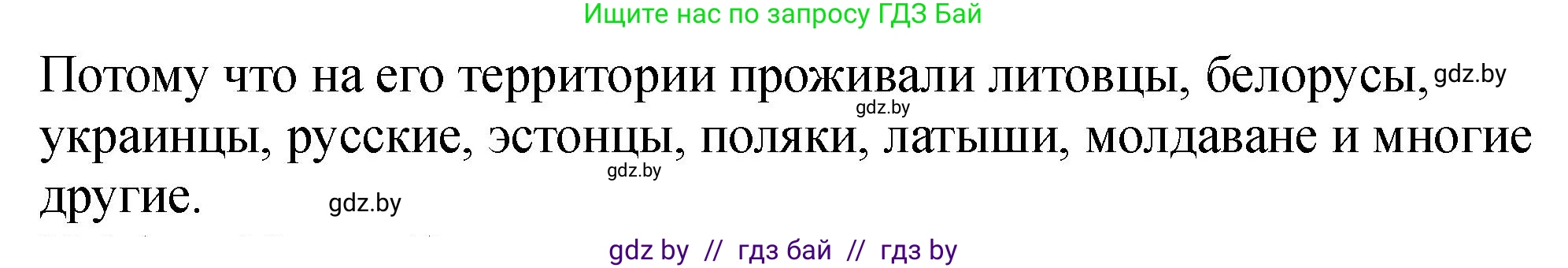 Ищите нас по запросу ГДЗ Бай

Потому что на его территории проживали литовцы, белорусы, gdz.by gdz.by украинцы, русские, эстонцы, поляки, латыши, молдаване и многие gdz.by другие. gdz.by

gdz by // гдз бай // гдз by